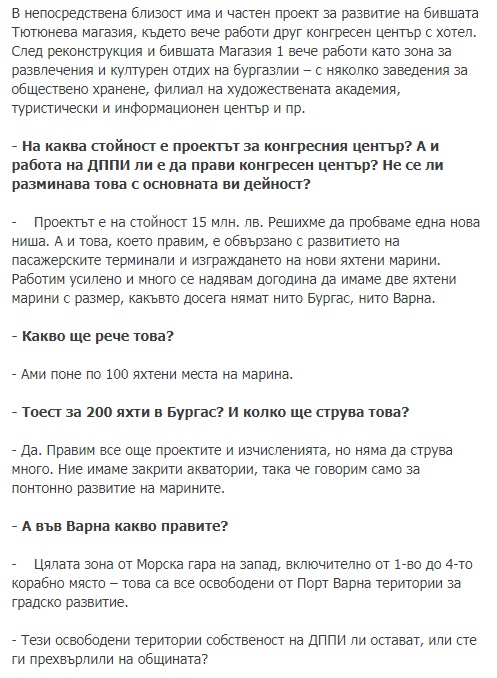 В непосредствена близост има и частен проект за развитие на бившата Тютюнева магазия, където вече работи друг конгресен център с хотел. След реконструкция и бившата Магазия 1 вече работи като зона за развлечения и културен отдих на бургазлии – с няколко заведения за обществено хранене, филиал на художествената академия, туристически и информационен център и пр.

- На каква стойност е проектът за конгресния център? А и работа на ДППИ ли е да прави конгресен център? Не се ли разминава това с основната ви дейност?

- Проектът е на стойност 15 млн. лв. Решихме да пробваме една нова ниша. А и това, което правим, е обвързано с развитието на пасажерските терминали и изграждането на нови яхтени марини. Работим усилено и много се надявам догодина да имаме две яхтени марини с размер, какъвто досега нямат нито Бургас, нито Варна.

- Какво ще рече това?

- Ами поне по 100 яхтени места на марина.

- Тоест за 200 яхти в Бургас? И колко ще струва това?

- Да. Правим все още проектите и изчисленията, но няма да струва много. Ние имаме закрити акватории, така че говорим само за понтонно развитие на марините.

- А във Варна какво правите?

- Цялата зона от Морска гара на запад, включително от 1-во до 4-то корабно място – това са все освободени от Порт Варна територии за градско развитие.

- Тези освободени територии собственост на ДППИ ли остават, или сте ги прехвърлили на общината?